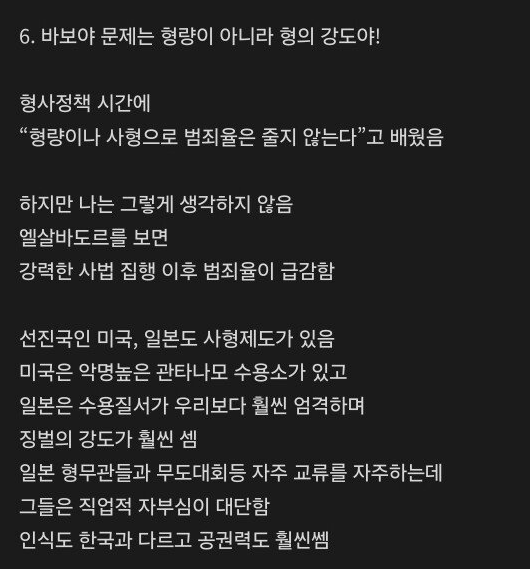 6. 바보야 문제는 형량이 아니라 형의 강도야!

형사정책 시간에
“형량이나 사형으로 범죄율은 줄지 않는다”고 배웠음

하지만 나는 그렇게 생각하지 않음
엘살바도르를 보면
강력한 사법 집행 이후 범죄율이 급감함

선진국인 미국, 일본도 사형제도가 있음
미국은 악명높은 관타나모 수용소가 있고
일본은 수용질서가 우리보다 훨씬 엄격하며
징벌의 강도가 훨씬 셈
일본 형무관들과 무도대회등 자주 교류를 자주하는데
그들은 직업적 자부심이 대단함
인식도 한국과 다르고 공권력도 훨씬쎔